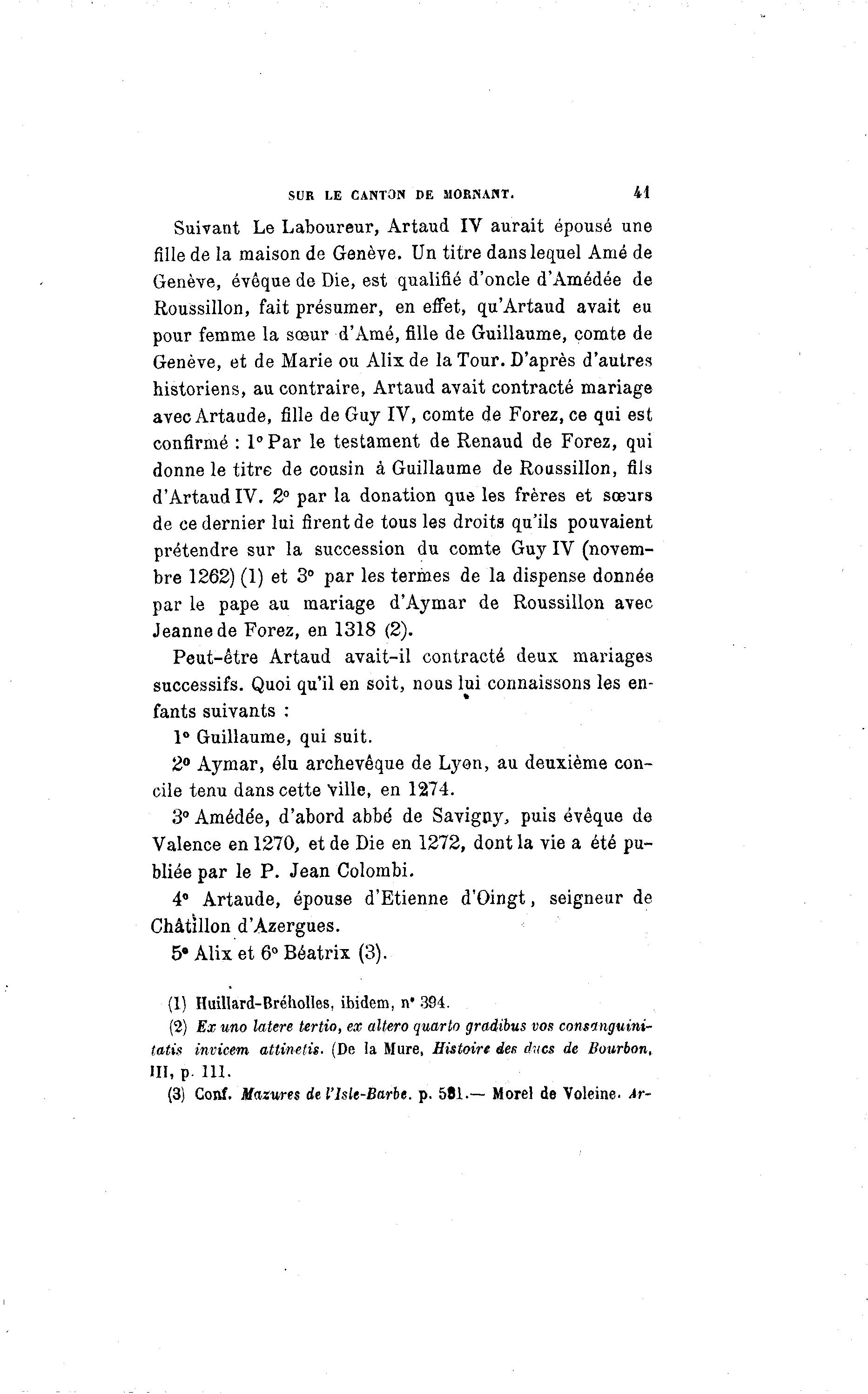 SUR LE CANTON DE MORNANT. 41

Suivant Le Laboureur, Artaud IV aurait épousé une fille de la maison de Genève. Un titre dans lequel Amé de Genève, évêque de Die, est qualifié d'oncle d'Amédée de Roussillon, fait présumer, en effet, qu'Artaud avait eu pour femme la sœur d'Amé, fille de Guillaume, comte de Genève, et de Marie ou Alix de la Tour. D'après d'autres historiens, au contraire, Artaud avait contracté mariage avec Artaude, fille de Guy IV, comte de Forez, ce qui est confirmé : 1° Par le testament de Renaud de Forez, qui donne le titre de cousin à Guillaume de Roussillon, fils d'Artaud IV. 2° par la donation que les frères et sœurs de ce dernier lui firent de tous les droits qu'ils pouvaient prétendre sur la succession du comte Guy IV (novembre 1262) (1) et 3° par les termes de la dispense donnée par le pape au mariage d'Aymar de Roussillon avec Jeanne de Forez, en 1318 (2).

Peut-être Artaud avait-il contracté deux mariages successifs. Quoi qu'il en soit, nous lui connaissons les enfants suivants :

1° Guillaume, qui suit.

2° Aymar, élu archevêque de Lyon, au deuxième concile tenu dans cette ville, en 1274.

3° Amédée, d'abord abbé de Savigny, puis évêque de Valence en 1270, et de Die en 1272, dont la vie a été publiée par le P. Jean Colombi.

4° Artaude, épouse d'Etienne d'Oingt, seigneur de Châtillon d'Azergues.

5° Alix et 6° Béatrix (3).

(1) Huillard-Bréholles, ibidem, n° 394.

(2) Ex uno latere tertio, ex altero quarto gradibus vos consanguinitatis invicem attinetis. (De la Mure, Histoire des ducs de Bourbon, III, p. 111.

(3) Conf. Mazures de l'Isle-Barbe. p. 581.— Morel de Voleine. Ar-